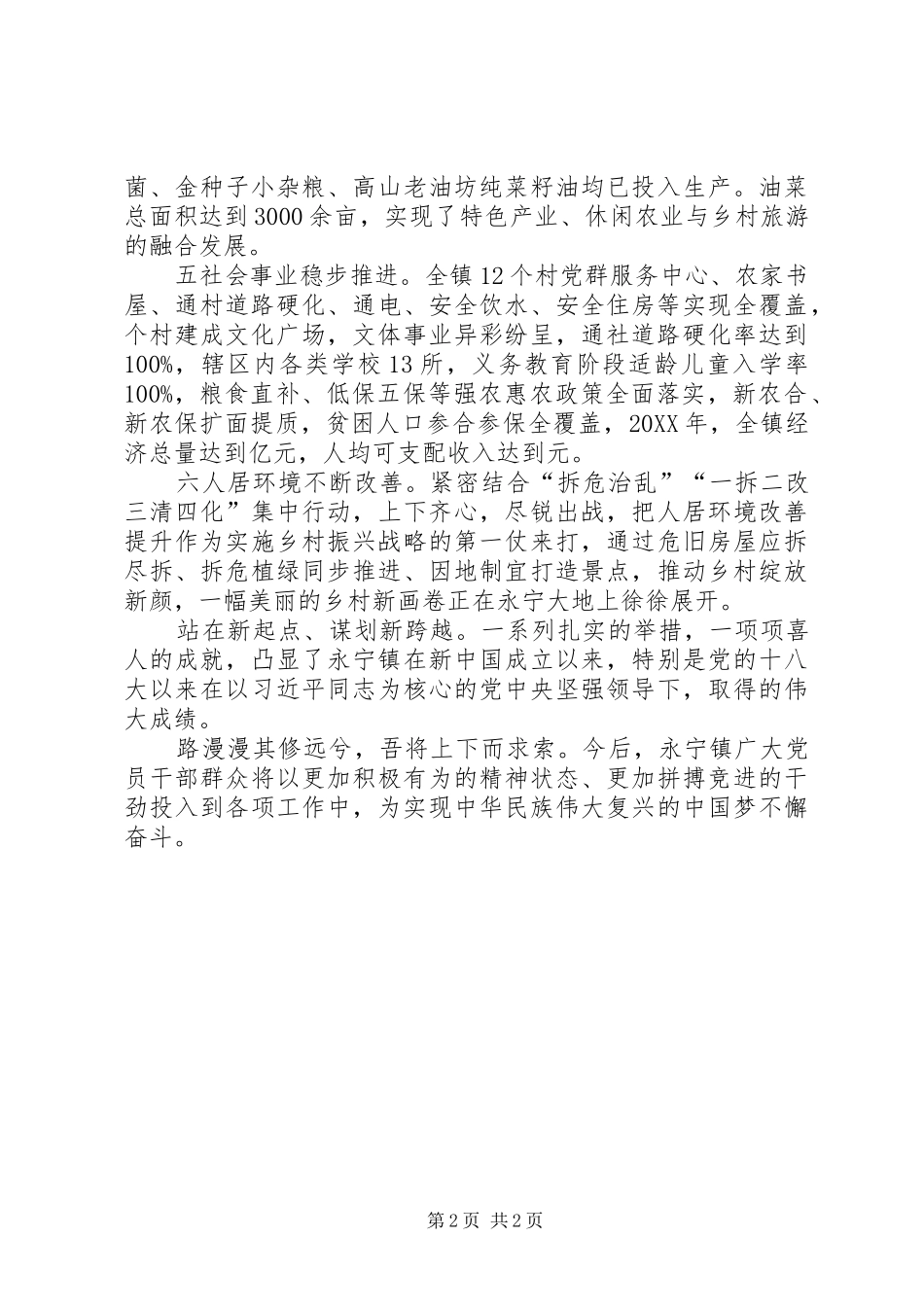 菌、金种子小杂粮、高山老油坊纯菜籽油均已投入生产。油菜总面积达到3000余亩，实现了特色产业、休闲农业与乡村旅游的融合发展。

五社会事业稳步推进。全镇12个村党群服务中心、农家书屋、通村道路硬化、通电、安全饮水、安全住房等实现全覆盖，个村建成文化广场，文体事业异彩纷呈，通社道路硬化率达到100%，辖区内各类学校13所，义务教育阶段适龄儿童入学率100%，粮食直补、低保五保等强农惠农政策全面落实，新农合、新农保扩面提质，贫困人口参合参保全覆盖，20XX年，全镇经济总量达到亿元，人均可支配收入达到元。

六人居环境不断改善。紧密结合“拆危治乱”“一拆二改三清四化”集中行动，上下齐心，尽锐出战，把人居环境改善提升作为实施乡村振兴战略的第一仗来打，通过危旧房屋应拆尽拆、拆危植绿同步推进、因地制宜打造景点，推动乡村绽放新颜，一幅美丽的乡村新画卷正在永宁大地上徐徐展开。

站在新起点、谋划新跨越。一系列扎实的举措，一项项喜人的成就，凸显了永宁镇在新中国成立以来，特别是党的十八大以来在以习近平同志为核心的党中央坚强领导下，取得的伟大成绩。

路漫漫其修远兮，吾将上下而求索。今后，永宁镇广大党员干部群众将以更加积极有为的精神状态、更加拼搏竞进的干劲投入到各项工作中，为实现中华民族伟大复兴的中国梦不懈奋斗。

第2页 共2页